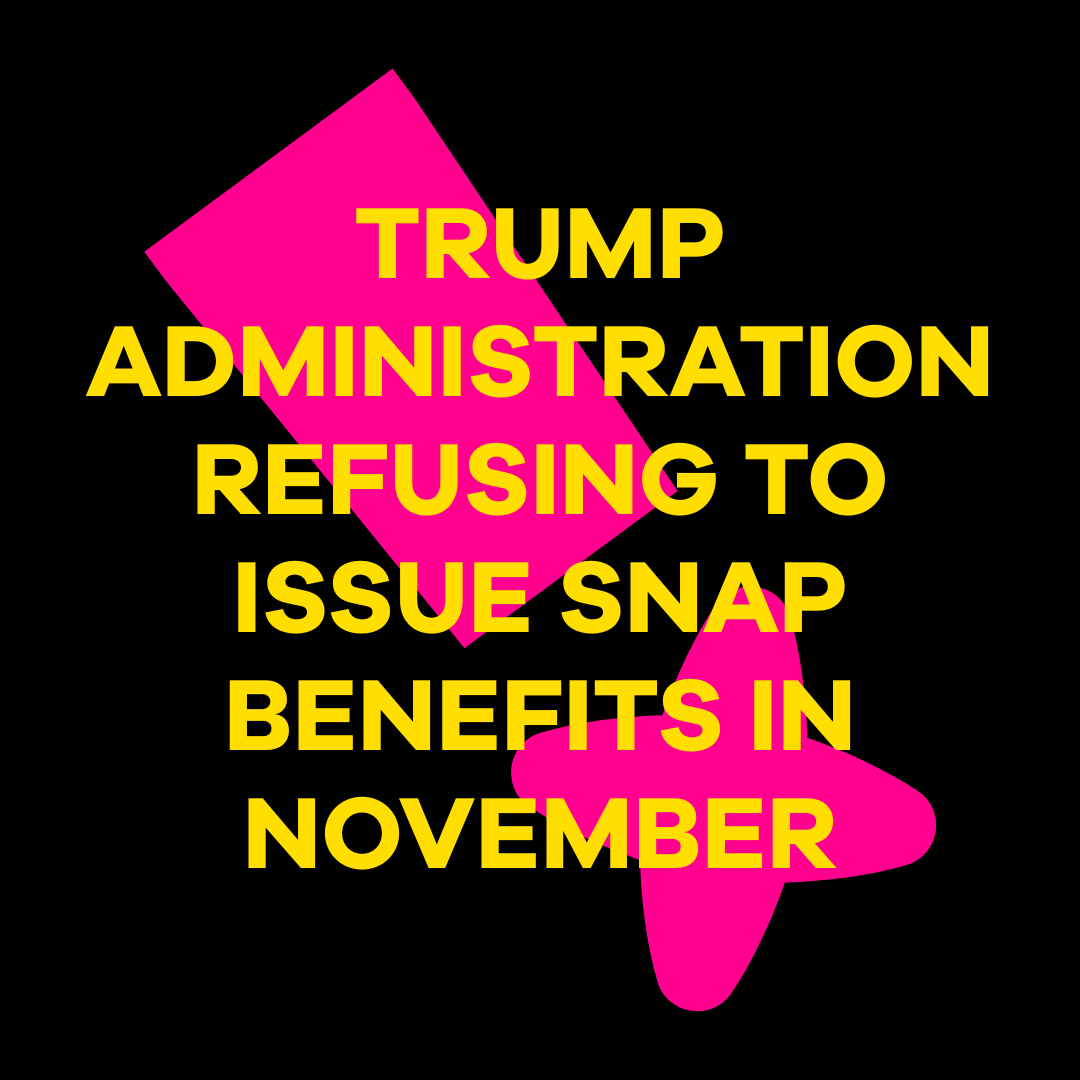 TRUMP ADMINISTRATION REFUSING TO ISSUE SNAP BENEFITS IN NOVEMBER